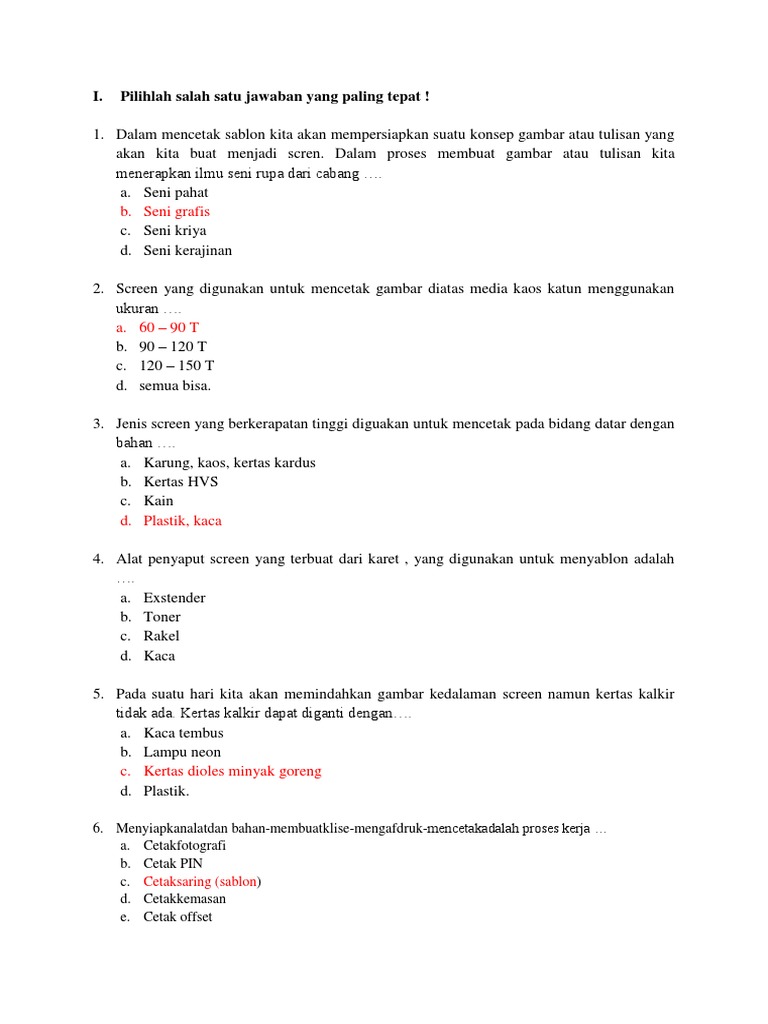 I. Pilihlah salah satu jawaban yang paling tepat !

1. Dalam mencetak sablon kita akan mempersiapkan suatu konsep gambar atau tulisan yang akan kita buat menjadi scren. Dalam proses membuat gambar atau tulisan kita menerapkan ilmu seni rupa dari cabang ….
a. Seni pahat
b. Seni grafis
c. Seni kriya
d. Seni kerajinan

2. Screen yang digunakan untuk mencetak gambar diatas media kaos katun menggunakan ukuran ….
a. 60 – 90 T
b. 90 – 120 T
c. 120 – 150 T
d. semua bisa.

3. Jenis screen yang berkerapatan tinggi diguakan untuk mencetak pada bidang datar dengan bahan ….
a. Karung, kaos, kertas kardus
b. Kertas HVS
c. Kain
d. Plastik, kaca

4. Alat penyaput screen yang terbuat dari karet , yang digunakan untuk menyablon adalah ….
a. Exstender
b. Toner
c. Rakel
d. Kaca

5. Pada suatu hari kita akan memindahkan gambar kedalaman screen namun kertas kalkir tidak ada. Kertas kalkir dapat diganti dengan….
a. Kaca tembus
b. Lampu neon
c. Kertas dioles minyak goreng
d. Plastik.

6. Menyiapkanalatdan bahan-membuatklise-mengafdruk-mencetakadalah proses kerja …
a. Cetakfotografi
b. Cetak PIN
c. Cetaksaring (sablon)
d. Cetakkemasan
e. Cetak offset